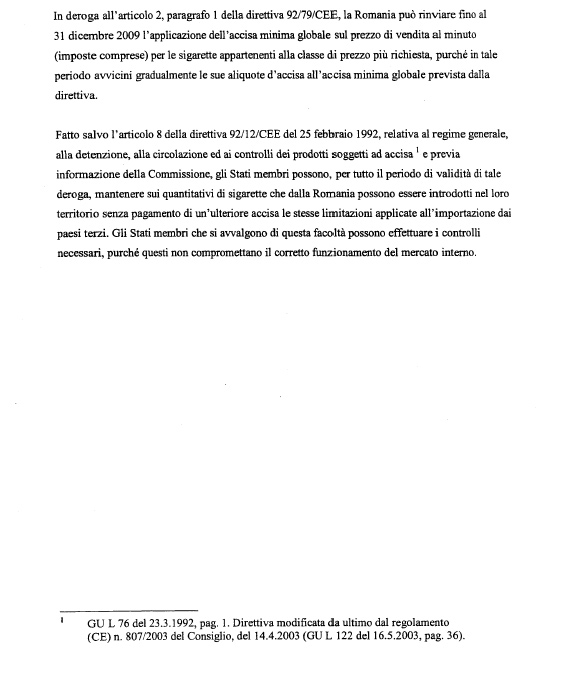 In deroga all'articolo 2, paragrafo 1 della direttiva 92/79/CEE, la Romania può rinviare fino al 31 dicembre 2009 l'applicazione dell'accisa minima globale sul prezzo di vendita al minuto (imposte comprese) per le sigarette appartenenti alla classe di prezzo più richiesta, purché in tale periodo avvicini gradualmente le sue aliquote d'accisa all'accisa minima globale prevista dalla direttiva.

Fatto salvo l'articolo 8 della direttiva 92/12/CEE del 25 febbraio 1992, relativa al regime generale, alla detenzione, alla circolazione ed ai controlli dei prodotti soggetti ad accisa $^1$ e previa informazione della Commissione, gli Stati membri possono, per tutto il periodo di validità di tale deroga, mantenere sui quantitativi di sigarette che dalla Romania possono essere introdotti nel loro territorio senza pagamento di un'ulteriore accisa le stesse limitazioni applicate all'importazione dai paesi terzi. Gli Stati membri che si avvalgono di questa facoltà possono effettuare i controlli necessari, purché questi non compromettano il corretto funzionamento del mercato interno.

$^1$ GU L 76 del 23.3.1992, pag. 1. Direttiva modificata da ultimo dal regolamento (CE) n. 807/2003 del Consiglio, del 14.4.2003 (GU L 122 del 16.5.2003, pag. 36).